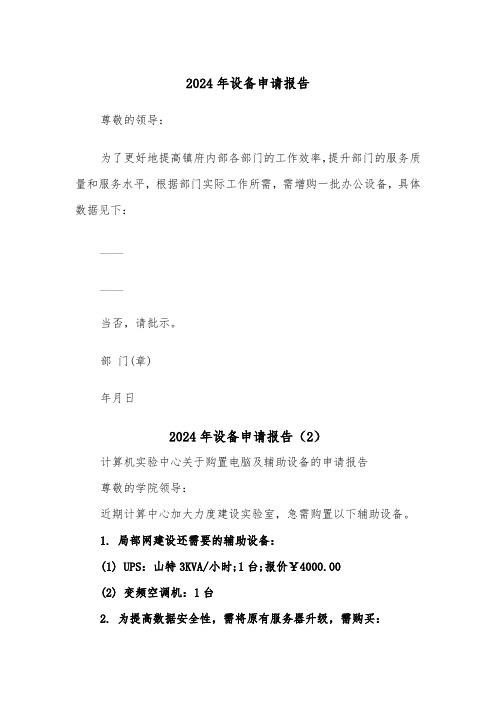 2024 年设备申请报告

尊敬的领导：

为了更好地提高镇府内部各部门的工作效率,提升部门的服务质量和服务水平，根据部门实际工作所需，需增购一批办公设备，具体数据见下：

——

——

当否，请批示。

部 门(章)

年月日

2024 年设备申请报告（2）

计算机实验中心关于购置电脑及辅助设备的申请报告

尊敬的学院领导：

近期计算中心加大力度建设实验室，急需购置以下辅助设备。

1. 局部网建设还需要的辅助设备：

(1) UPS：山特 3KVA/小时;1 台;报价￥4000.00

(2) 变频空调机：1 台

2. 为提高数据安全性，需将原有服务器升级，需购买：